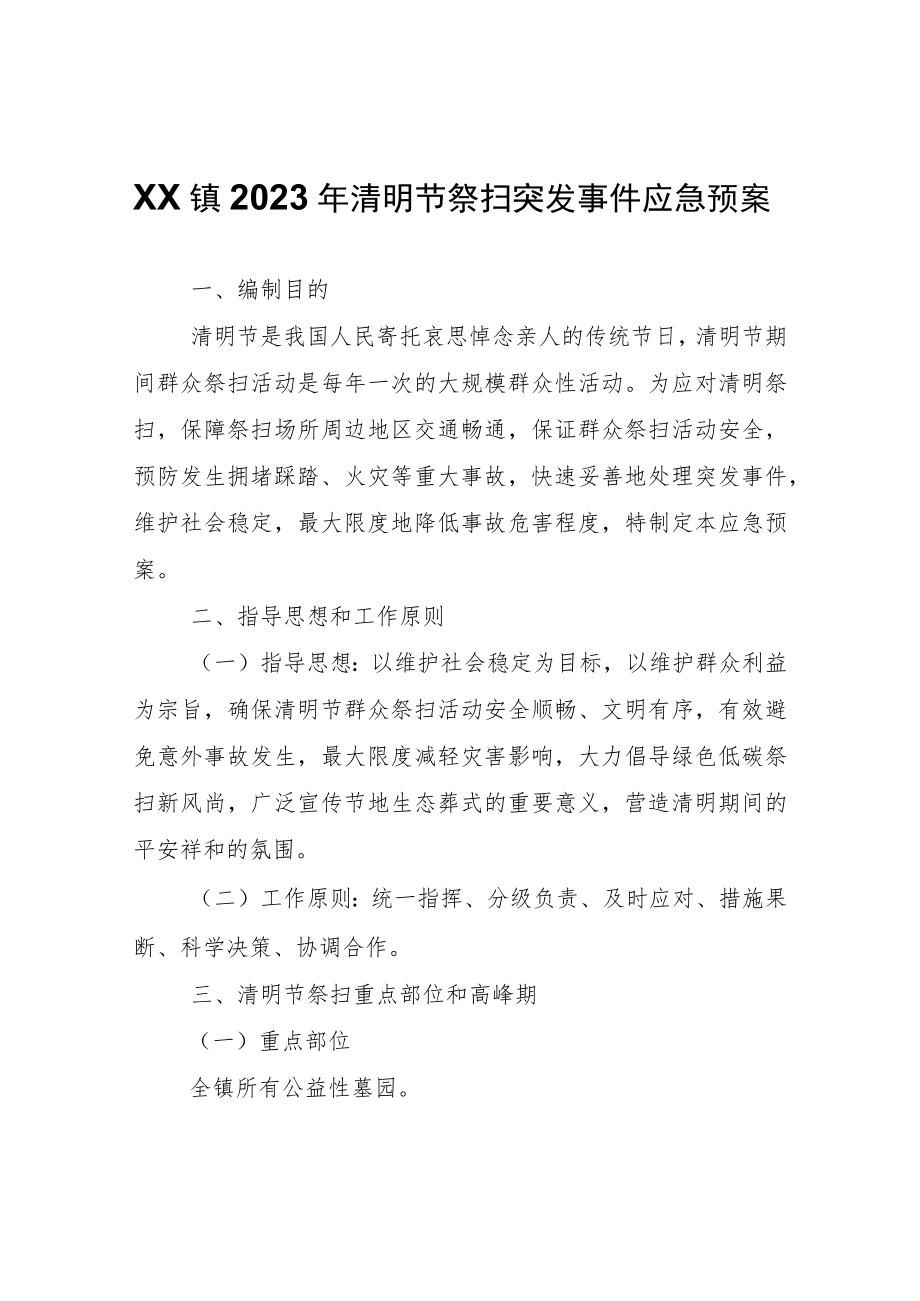 XX镇2023年清明节祭扫突发事件应急预案

一、编制目的

清明节是我国人民寄托哀思悼念亲人的传统节日，清明节期间群众祭扫活动是每年一次的大规模群众性活动。为应对清明祭扫，保障祭扫场所周边地区交通畅通，保证群众祭扫活动安全，预防发生拥堵踩踏、火灾等重大事故，快速妥善地处理突发事件，维护社会稳定，最大限度地降低事故危害程度，特制定本应急预案。

二、指导思想和工作原则

（一）指导思想：以维护社会稳定为目标，以维护群众利益为宗旨，确保清明节群众祭扫活动安全顺畅、文明有序，有效避免意外事故发生，最大限度减轻灾害影响，大力倡导绿色低碳祭扫新风尚，广泛宣传节地生态葬式的重要意义，营造清明期间的平安祥和的氛围。

（二）工作原则：统一指挥、分级负责、及时应对、措施果断、科学决策、协调合作。

三、清明节祭扫重点部位和高峰期

（一）重点部位

全镇所有公益性墓园。